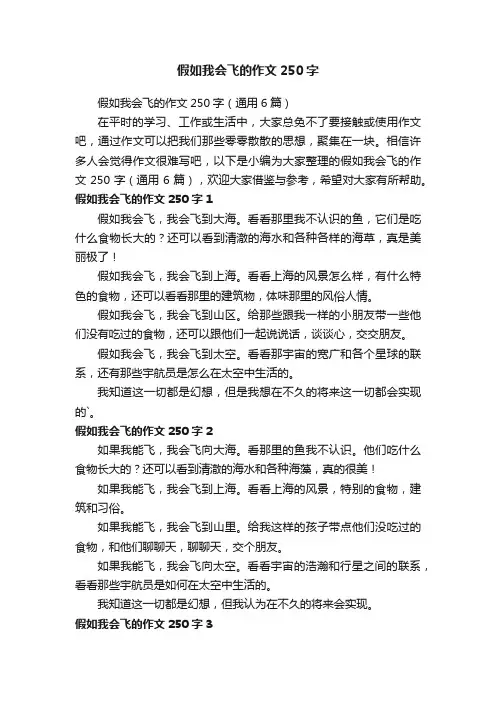 假如我会飞的作文250字

假如我会飞的作文250字（通用6篇）

在平时的学习、工作或生活中，大家总免不了要接触或使用作文吧，通过作文可以把我们那些零零散散的思想，聚集在一块。相信许多人会觉得作文很难写吧，以下是小编为大家整理的假如我会飞的作文250字（通用6篇），欢迎大家借鉴与参考，希望对大家有所帮助。

假如我会飞的作文250字1

假如我会飞，我会飞到大海。看看那里我不认识的鱼，它们是吃什么食物长大的？还可以看到清澈的海水和各种各样的海草，真是美丽极了！

假如我会飞，我会飞到上海。看看上海的风景怎么样，有什么特色的食物，还可以看看那里的建筑物，体味那里的风俗人情。

假如我会飞，我会飞到山区。给那些跟我一样的小朋友带一些他们没有吃过的食物，还可以跟他们一起说说话，谈谈心，交交朋友。

假如我会飞，我会飞到太空。看看那宇宙的宽广和各个星球的联系，还有那些宇航员是怎么在太空中生活的。

我知道这一切都是幻想，但是我想在不久的将来这一切都会实现的`。

假如我会飞的作文250字2

如果我能飞，我会飞向大海。看那里的鱼我不认识。他们吃什么食物长大的？还可以看到清澈的海水和各种海藻，真的很美！

如果我能飞，我会飞到上海。看看上海的风景，特别的食物，建筑和习俗。

如果我能飞，我会飞到山里。给我这样的孩子带点他们没吃过的食物，和他们聊聊天，聊聊天，交个朋友。

如果我能飞，我会飞向太空。看看宇宙的浩瀚和行星之间的联系，看看那些宇航员是如何在太空中生活的。

我知道这一切都是幻想，但我认为在不久的将来会实现。

假如我会飞的作文250字3